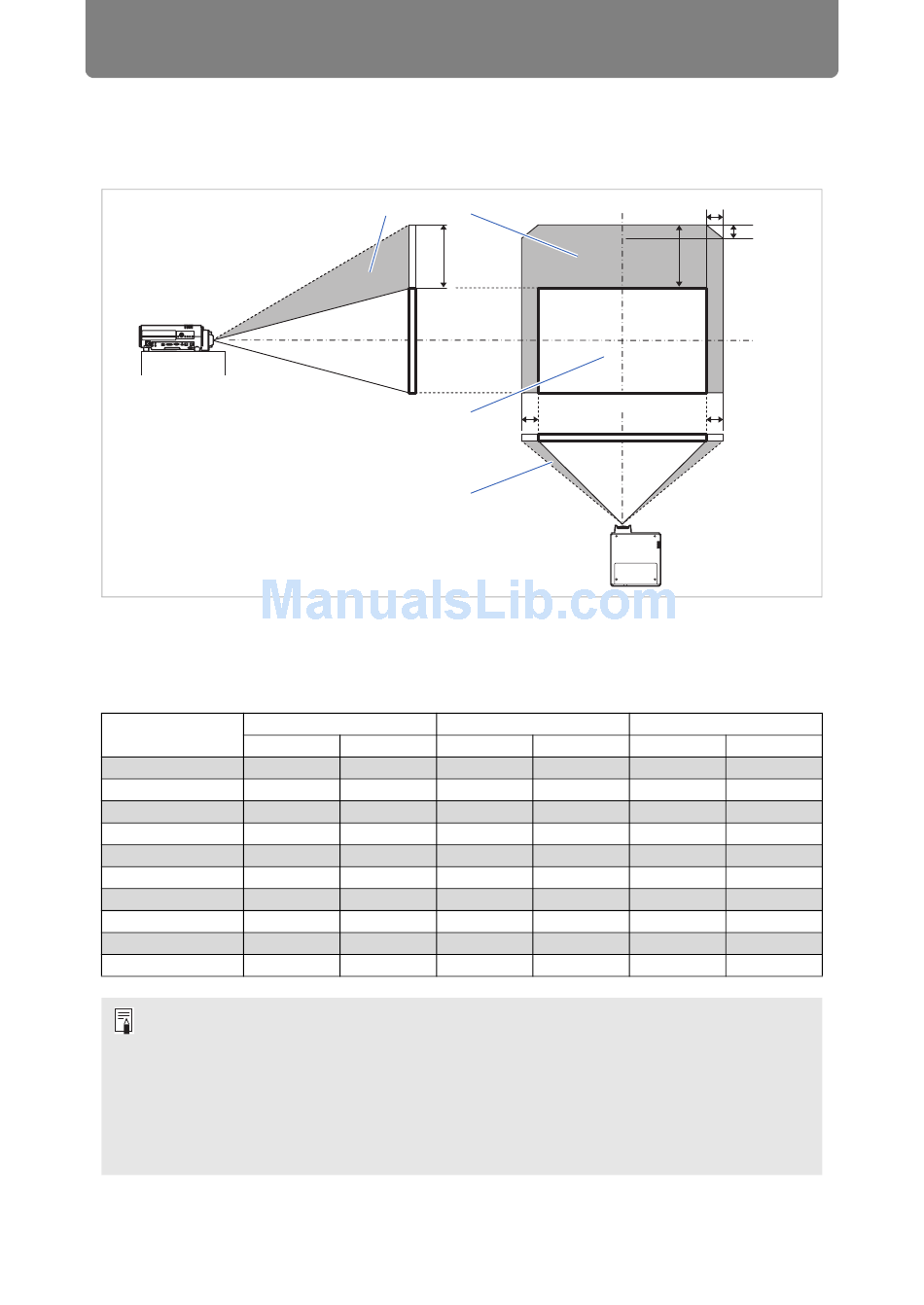 ManualsLib.com